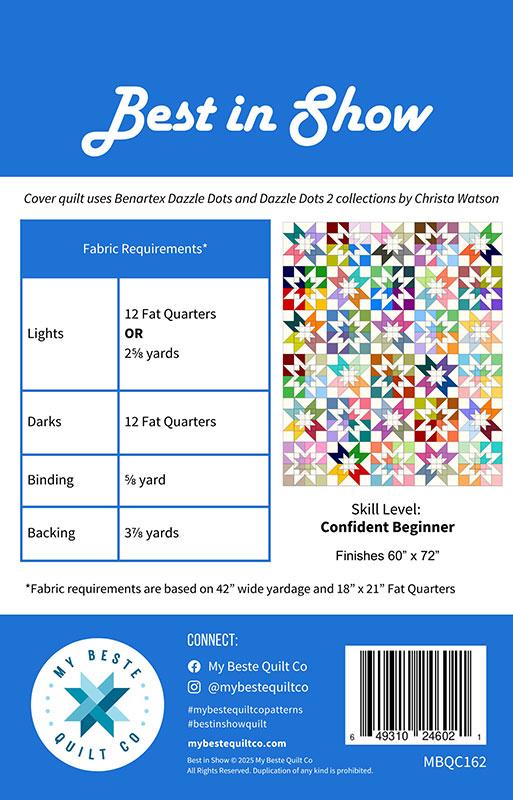 Best in Show

Cover quilt uses Benartex Dazzle Dots and Dazzle Dots 2 collections by Christa Watson

| Fabric Requirements* | |
|---|---|
| Lights | 12 Fat Quarters **OR** 2⅝ yards |
| Darks | 12 Fat Quarters |
| Binding | ⅝ yard |
| Backing | 3⅞ yards |

Skill Level:
**Confident Beginner**

Finishes 60" x 72"

*Fabric requirements are based on 42" wide yardage and 18" x 21" Fat Quarters

MY BESTE QUILT CO

CONNECT:

My Beste Quilt Co

@mybestequiltco

#mybestequiltcopatterns
#bestinshowquilt

mybestequiltco.com

Best in Show © 2025 My Beste Quilt Co
All Rights Reserved. Duplication of any kind is prohibited.

6 49310 24602 1

MBQC162